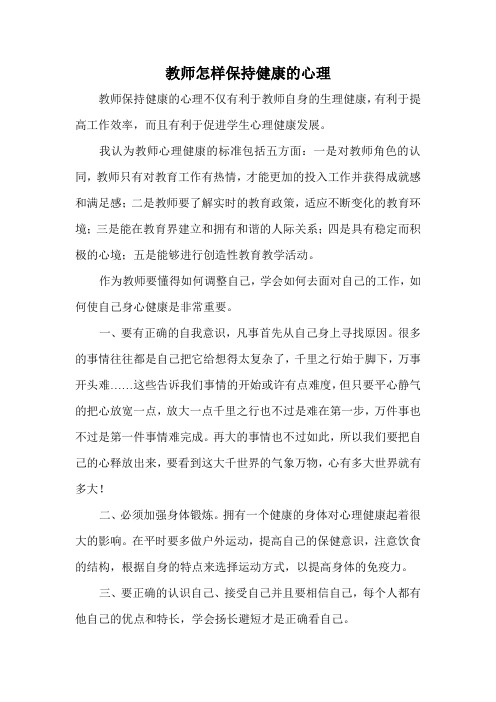 教师怎样保持健康的心理

教师保持健康的心理不仅有利于教师自身的生理健康，有利于提高工作效率，而且有利于促进学生心理健康发展。

我认为教师心理健康的标准包括五方面：一是对教师角色的认同，教师只有对教育工作有热情，才能更加的投入工作并获得成就感和满足感；二是教师要了解实时的教育政策，适应不断变化的教育环境；三是能在教育界建立和拥有和谐的人际关系；四是具有稳定而积极的心境；五是能够进行创造性教育教学活动。

作为教师要懂得如何调整自己，学会如何去面对自己的工作，如何使自己身心健康是非常重要。

一、要有正确的自我意识，凡事首先从自己身上寻找原因。很多的事情往往都是自己把它给想得太复杂了，千里之行始于脚下，万事开头难……这些告诉我们事情的开始或许有点难度，但只要平心静气的把心放宽一点，放大一点千里之行也不过是难在第一步，万件事也不过是第一件事情难完成。再大的事情也不过如此，所以我们要把自己的心释放出来，要看到这大千世界的气象万物，心有多大世界就有多大！

二、必须加强身体锻炼。拥有一个健康的身体对心理健康起着很大的影响。在平时要多做户外运动，提高自己的保健意识，注意饮食的结构，根据自身的特点来选择运动方式，以提高身体的免疫力。

三、要正确的认识自己、接受自己并且要相信自己，每个人都有他自己的优点和特长，学会扬长避短才是正确看自己。